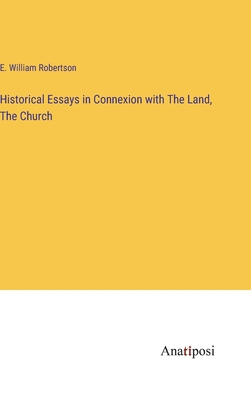 E. William Robertson

Historical Essays in Connexion with The Land, The Church

Anatiposi